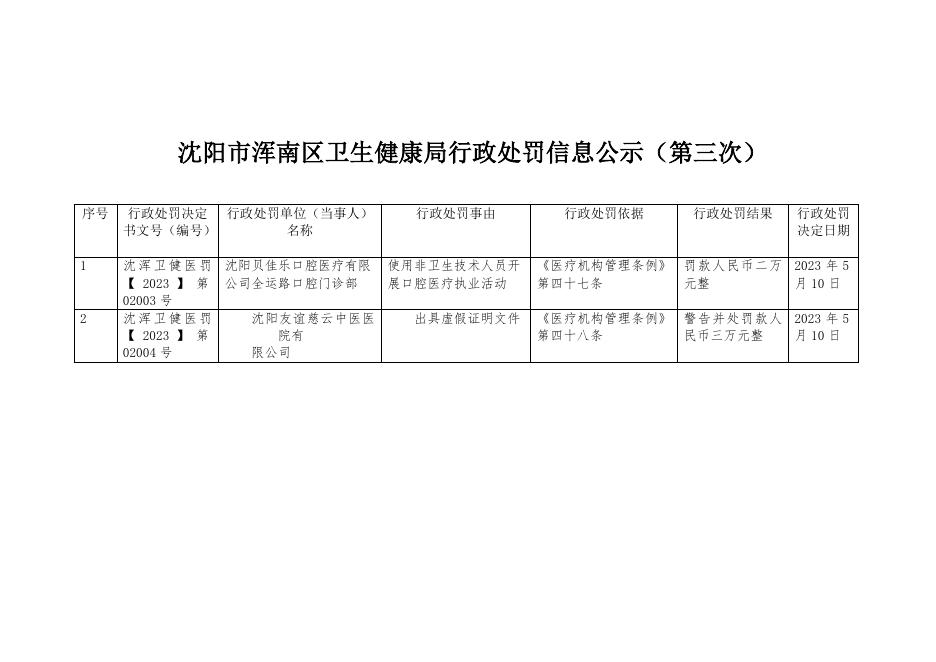 沈阳市浑南区卫生健康局行政处罚信息公示（第三次）

| 序号 | 行政处罚决定书文号（编号） | 行政处罚单位（当事人）名称 | 行政处罚事由 | 行政处罚依据 | 行政处罚结果 | 行政处罚决定日期 |
|---|---|---|---|---|---|---|
| 1 | 沈浑卫健医罚【2023】第02003号 | 沈阳贝佳乐口腔医疗有限公司全运路口腔门诊部 | 使用非卫生技术人员开展口腔医疗执业活动 | 《医疗机构管理条例》第四十七条 | 罚款人民币二万元整 | 2023年5月10日 |
| 2 | 沈浑卫健医罚【2023】第02004号 | 沈阳友谊慈云中医医院有限公司 | 出具虚假证明文件 | 《医疗机构管理条例》第四十八条 | 警告并处罚款人民币三万元整 | 2023年5月10日 |